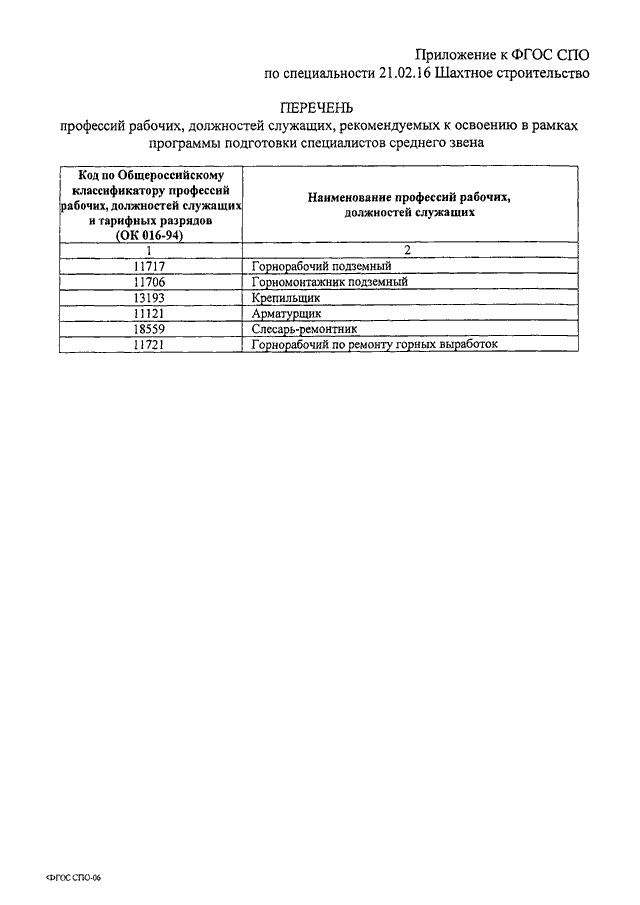 Приложение к ФГОС СПО
по специальности 21.02.16 Шахтное строительство

ПЕРЕЧЕНЬ
профессий рабочих, должностей служащих, рекомендуемых к освоению в рамках программы подготовки специалистов среднего звена

| Код по Общероссийскому классификатору профессий рабочих, должностей служащих и тарифных разрядов (ОК 016-94) | Наименование профессий рабочих, должностей служащих |
|---|---|
| 1 | 2 |
| 11717 | Горнорабочий подземный |
| 11706 | Горномонтажник подземный |
| 13193 | Крепильщик |
| 11121 | Арматурщик |
| 18559 | Слесарь-ремонтник |
| 11721 | Горнорабочий по ремонту горных выработок |

ФГОС СПО-06